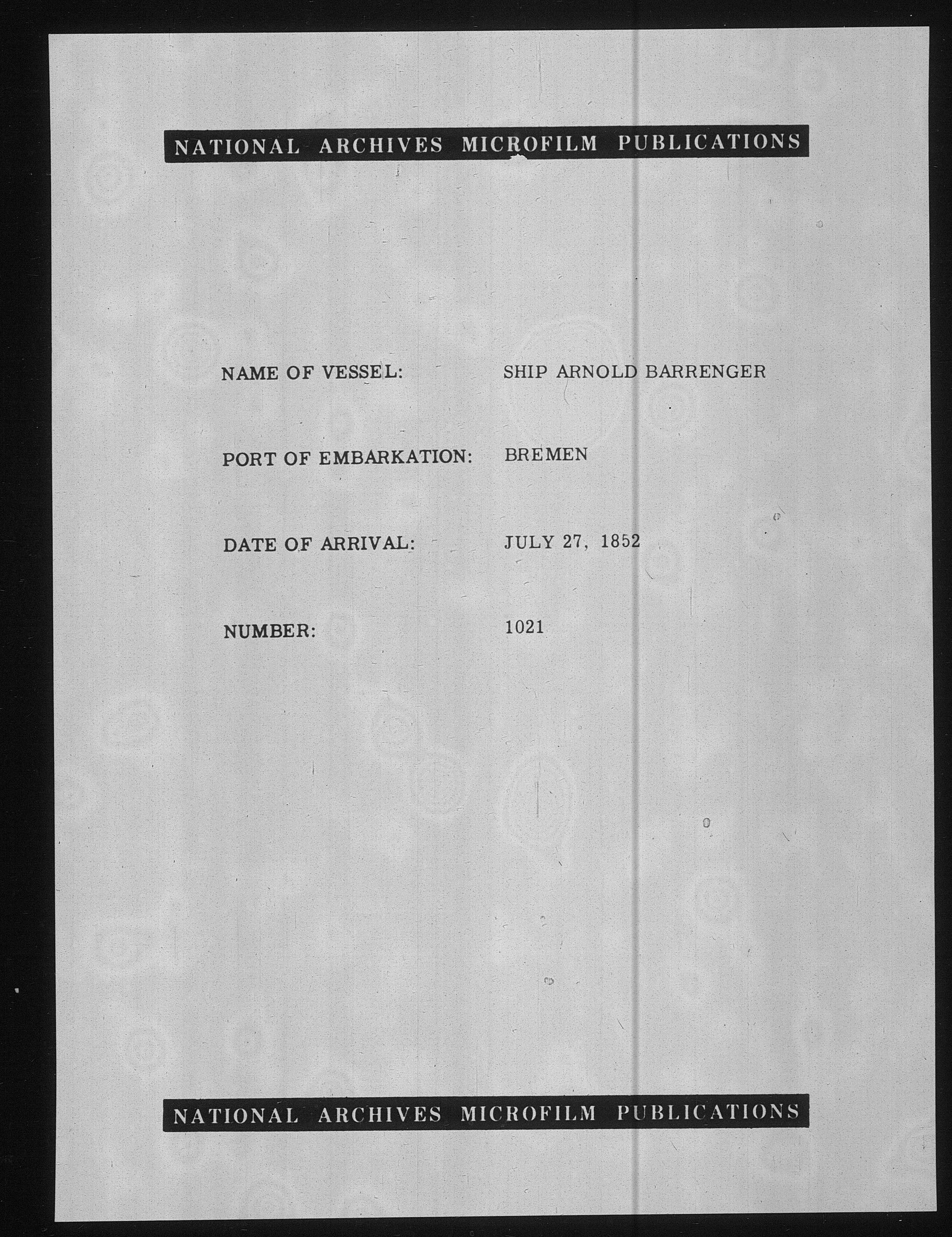 NATIONAL ARCHIVES MICROFILM PUBLICATIONS

NAME OF VESSEL: SHIP ARNOLD BARRENGER

PORT OF EMBARKATION: BREMEN

DATE OF ARRIVAL: JULY 27, 1852

NUMBER: 1021

NATIONAL ARCHIVES MICROFILM PUBLICATIONS